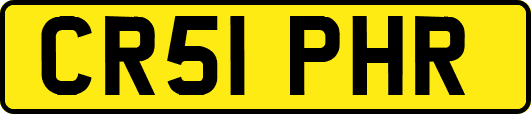 CR51 PHR